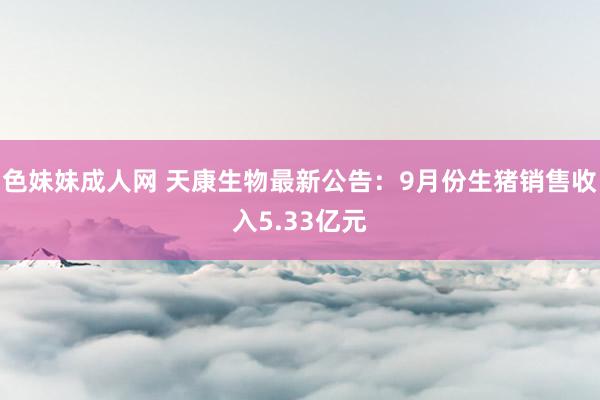 色妹妹成人网 天康生物最新公告：9月份生猪销售收入5.33亿元